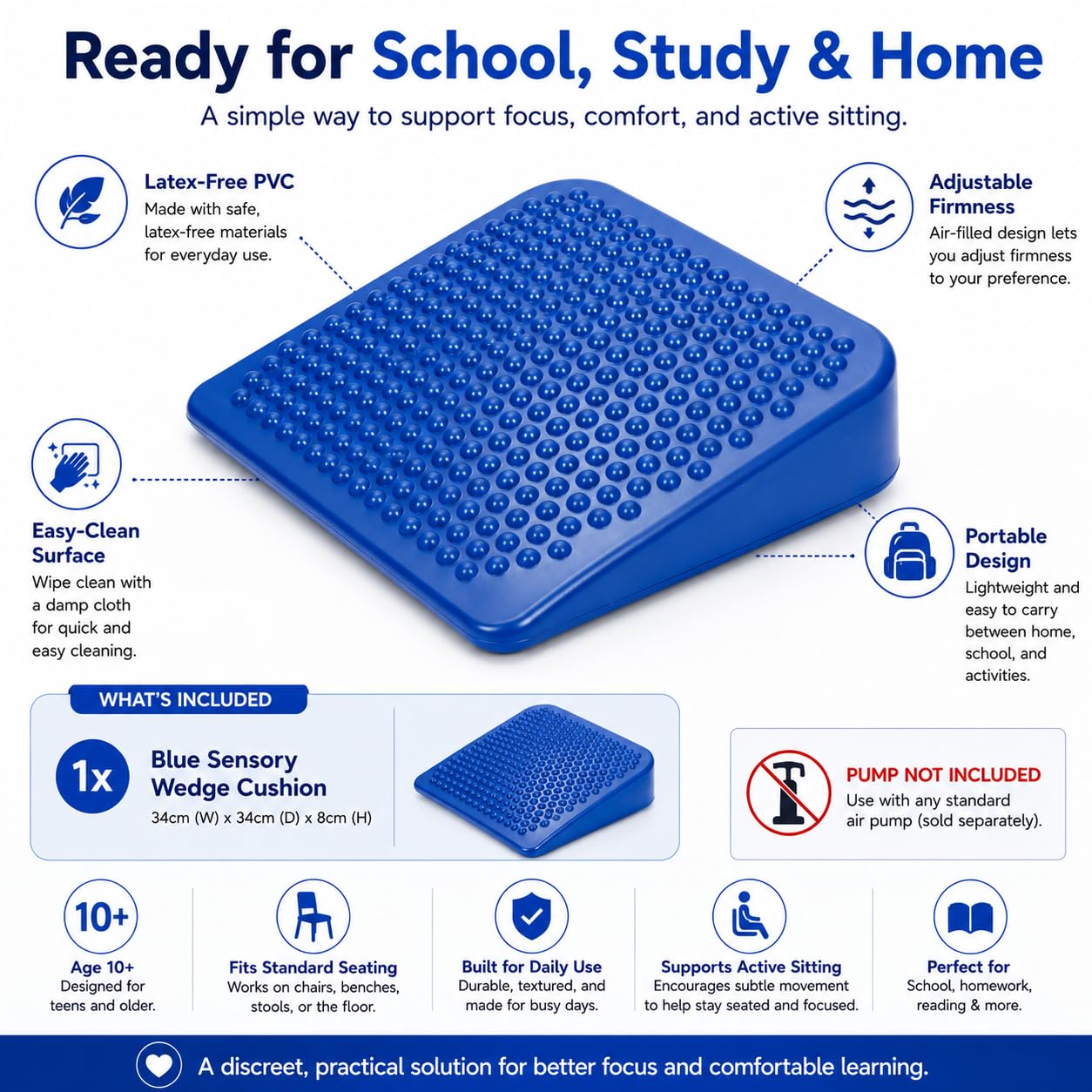 Ready for School, Study & Home

A simple way to support focus, comfort, and active sitting.

Latex-Free PVC
Made with safe, latex-free materials for everyday use.

Adjustable Firmness
Air-filled design lets you adjust firmness to your preference.

Easy-Clean Surface
Wipe clean with a damp cloth for quick and easy cleaning.

Portable Design
Lightweight and easy to carry between home, school, and activities.

WHAT'S INCLUDED

1x Blue Sensory Wedge Cushion
34cm (W) x 34cm (D) x 8cm (H)

PUMP NOT INCLUDED
Use with any standard air pump (sold separately).

10+
Age 10+
Designed for teens and older.

Fits Standard Seating
Works on chairs, benches, stools, or the floor.

Built for Daily Use
Durable, textured, and made for busy days.

Supports Active Sitting
Encourages subtle movement to help stay seated and focused.

Perfect for
School, homework, reading & more.

A discreet, practical solution for better focus and comfortable learning.